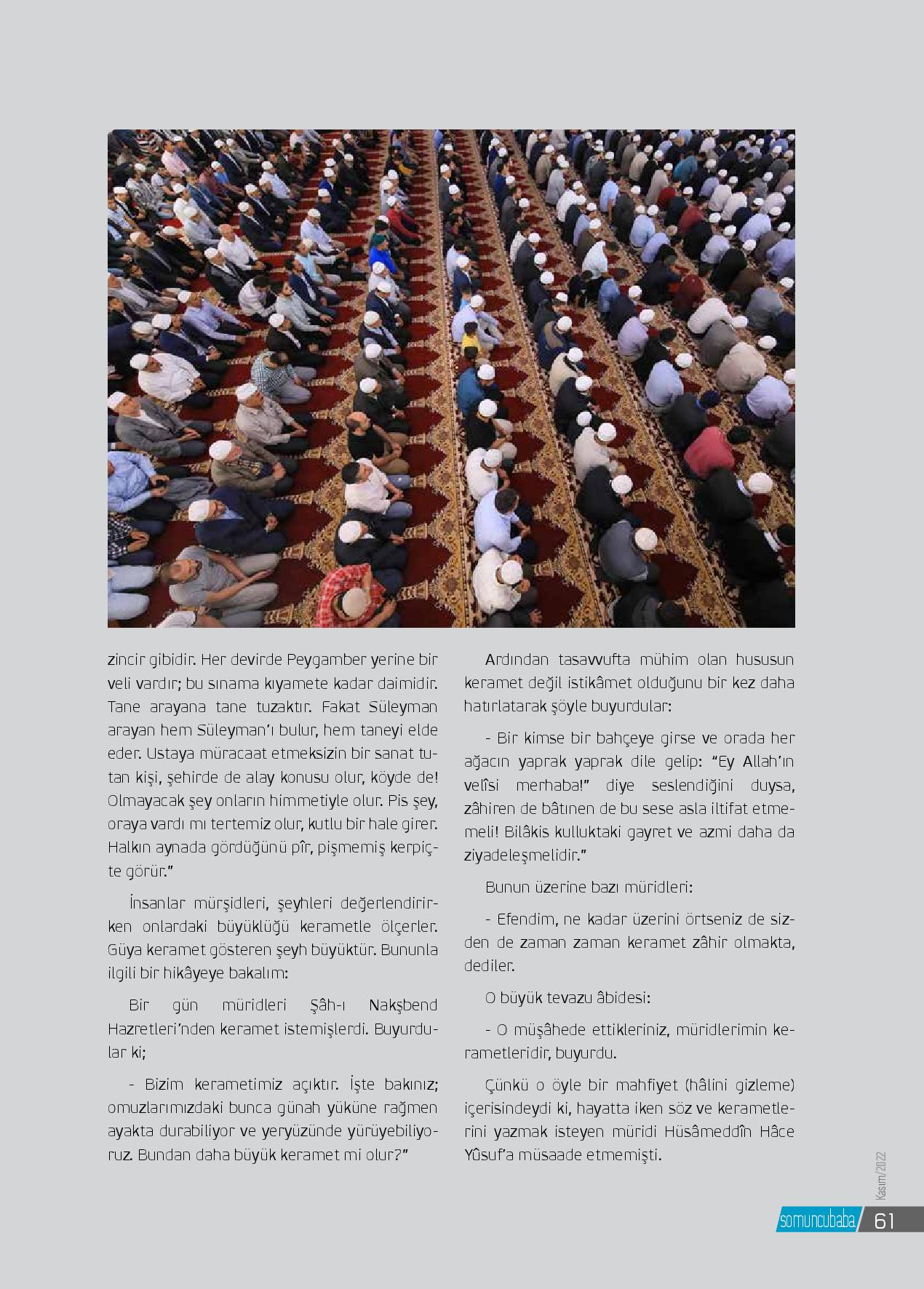 zincir gibidir. Her devirde Peygamber yerine bir veli vardır; bu sınama kıyamete kadar daimidir. Tane arayana tane tuzaktır. Fakat Süleyman arayan hem Süleyman'ı bulur, hem taneyi elde eder. Ustaya müracaat etmeksizin bir sanat tutan kişi, şehirde de alay konusu olur, köyde de! Olmayacak şey onların himmetiyle olur. Pis şey, oraya vardı mı tertemiz olur, kutlu bir hale girer. Halkın aynada gördüğünü pîr, pişmemiş kerpiçte görür."

İnsanlar mürşidleri, şeyhleri değerlendirirken onlardaki büyüklüğü kerametle ölçerler. Güya keramet gösteren şeyh büyüktür. Bununla ilgili bir hikâyeye bakalım:

Bir gün müridleri Şâh-ı Nakşbend Hazretleri'nden keramet istemişlerdi. Buyurdular ki;

- Bizim kerametimiz açıktır. İşte bakınız; omuzlarımızdaki bunca günah yüküne rağmen ayakta durabiliyor ve yeryüzünde yürüyebiliyoruz. Bundan daha büyük keramet mi olur?"

Ardından tasavvufta mühim olan hususun keramet değil istikâmet olduğunu bir kez daha hatırlatarak şöyle buyurdular:

- Bir kimse bir bahçeye girse ve orada her ağacın yaprak yaprak dile gelip: "Ey Allah'ın velîsi merhaba!" diye seslendiğini duysa, zâhiren de bâtınen de bu sese asla iltifat etmemeli! Bilâkis kulluktaki gayret ve azmi daha da ziyadeleşmelidir."

Bunun üzerine bazı müridleri:

- Efendim, ne kadar üzerini örtseniz de sizden de zaman zaman keramet zâhir olmakta, dediler.

O büyük tevazu âbidesi:

- O müşâhede ettikleriniz, müridlerimin kerametleridir, buyurdu.

Çünkü o öyle bir mahfiyet (hâlini gizleme) içerisindeydi ki, hayatta iken söz ve kerametlerini yazmak isteyen müridi Hüsâmeddîn Hâce Yûsuf'a müsaade etmemişti.

Kasım/2022

somuncubaba 61